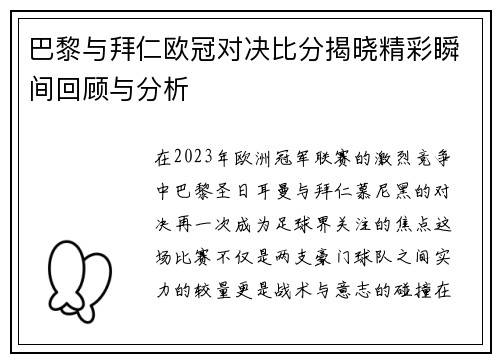 巴黎与拜仁欧冠对决比分揭晓精彩瞬间回顾与分析

在2023年欧洲冠军联赛的激烈竞争中巴黎圣日耳曼与拜仁慕尼黑的对决再一次成为足球界关注的焦点这场比赛不仅是两支豪门球队之间实力的较量更是战术与意志的碰撞在